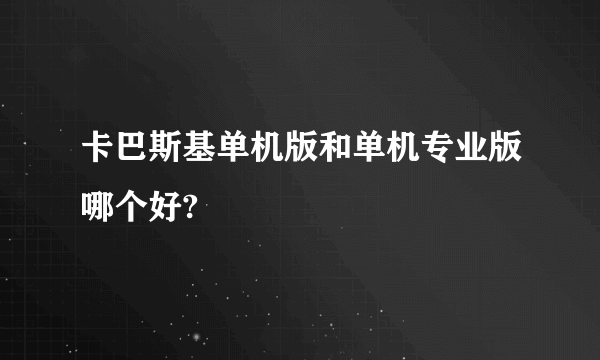 卡巴斯基单机版和单机专业版哪个好?